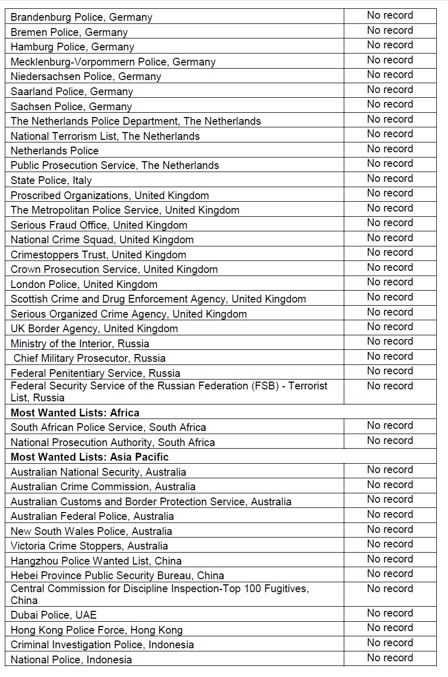 | | |
|---|---|
| Brandenburg Police, Germany | No record |
| Bremen Police, Germany | No record |
| Hamburg Police, Germany | No record |
| Mecklenburg-Vorpommern Police, Germany | No record |
| Niedersachsen Police, Germany | No record |
| Saarland Police, Germany | No record |
| Sachsen Police, Germany | No record |
| The Netherlands Police Department, The Netherlands | No record |
| National Terrorism List, The Netherlands | No record |
| Netherlands Police | No record |
| Public Prosecution Service, The Netherlands | No record |
| State Police, Italy | No record |
| Proscribed Organizations, United Kingdom | No record |
| The Metropolitan Police Service, United Kingdom | No record |
| Serious Fraud Office, United Kingdom | No record |
| National Crime Squad, United Kingdom | No record |
| Crimestoppers Trust, United Kingdom | No record |
| Crown Prosecution Service, United Kingdom | No record |
| London Police, United Kingdom | No record |
| Scottish Crime and Drug Enforcement Agency, United Kingdom | No record |
| Serious Organized Crime Agency, United Kingdom | No record |
| UK Border Agency, United Kingdom | No record |
| Ministry of the Interior, Russia | No record |
| Chief Military Prosecutor, Russia | No record |
| Federal Penitentiary Service, Russia | No record |
| Federal Security Service of the Russian Federation (FSB) - Terrorist List, Russia | No record |
| **Most Wanted Lists: Africa** | |
| South African Police Service, South Africa | No record |
| National Prosecution Authority, South Africa | No record |
| **Most Wanted Lists: Asia Pacific** | |
| Australian National Security, Australia | No record |
| Australian Crime Commission, Australia | No record |
| Australian Customs and Border Protection Service, Australia | No record |
| Australian Federal Police, Australia | No record |
| New South Wales Police, Australia | No record |
| Victoria Crime Stoppers, Australia | No record |
| Hangzhou Police Wanted List, China | No record |
| Hebei Province Public Security Bureau, China | No record |
| Central Commission for Discipline Inspection-Top 100 Fugitives, China | No record |
| Dubai Police, UAE | No record |
| Hong Kong Police Force, Hong Kong | No record |
| Criminal Investigation Police, Indonesia | No record |
| National Police, Indonesia | No record |